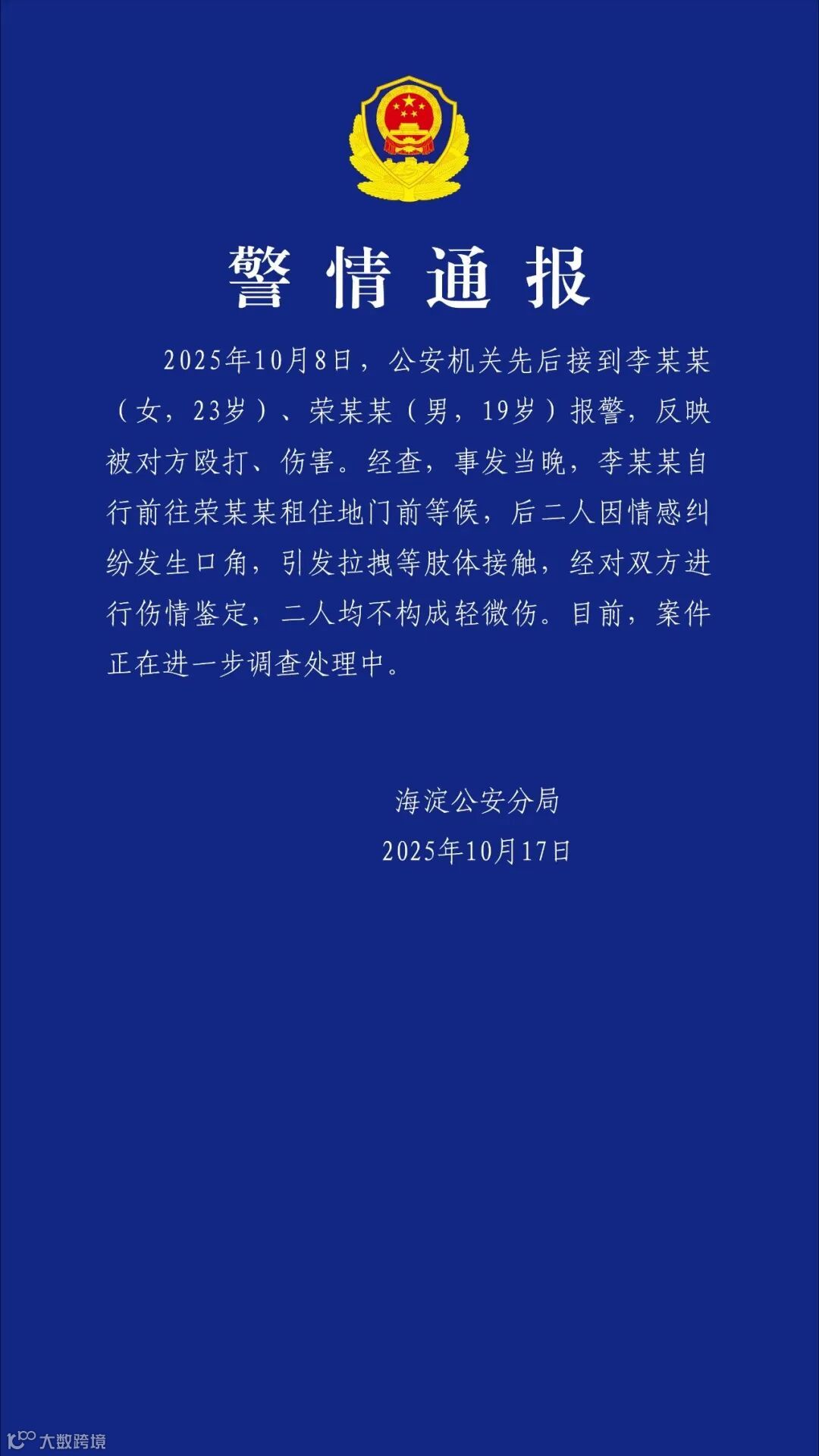 警情通报

2025年10月8日，公安机关先后接到李某某（女，23岁）、荣某某（男，19岁）报警，反映被对方殴打、伤害。经查，事发当晚，李某某自行前往荣某某租住地门前等候，后二人因情感纠纷发生口角，引发拉拽等肢体接触，经对双方进行伤情鉴定，二人均不构成轻微伤。目前，案件正在进一步调查处理中。

海淀公安分局
2025年10月17日

大数跨境